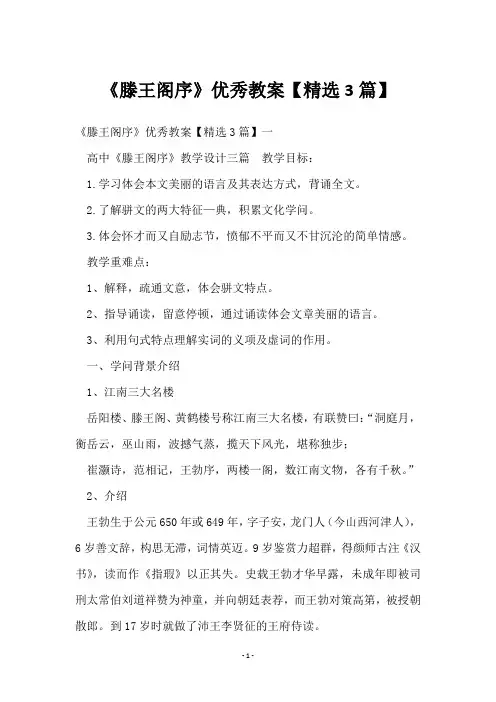 《滕王阁序》优秀教案【精选3篇】

《滕王阁序》优秀教案【精选3篇】一

高中《滕王阁序》教学设计三篇 教学目标：

1.学习体会本文美丽的语言及其表达方式，背诵全文。

2.了解骈文的两大特征—典，积累文化学问。

3.体会怀才而又自励志节，愤郁不平而又不甘沉沦的简单情感。

教学重难点：

1、解释，疏通文意，体会骈文特点。

2、指导诵读，留意停顿，通过诵读体会文章美丽的语言。

3、利用句式特点理解实词的义项及虚词的作用。

一、学问背景介绍

1、江南三大名楼

岳阳楼、滕王阁、黄鹤楼号称江南三大名楼，有联赞曰：“洞庭月，衡岳云，巫山雨，波撼气蒸，揽天下风光，堪称独步；

崔灏诗，范相记，王勃序，两楼一阁，数江南文物，各有千秋。”

2、介绍

王勃生于公元650年或649年，字子安，龙门人（今山西河津人），6岁善文辞，构思无滞，词情英迈。9岁鉴赏力超群，得颜师古注《汉书》，读而作《指瑕》以正其失。史载王勃才华早露，未成年即被司刑太常伯刘道祥赞为神童，并向朝廷表荐，而王勃对策高第，被授朝散郎。到17岁时就做了沛王李贤征的王府侍读。

-1-